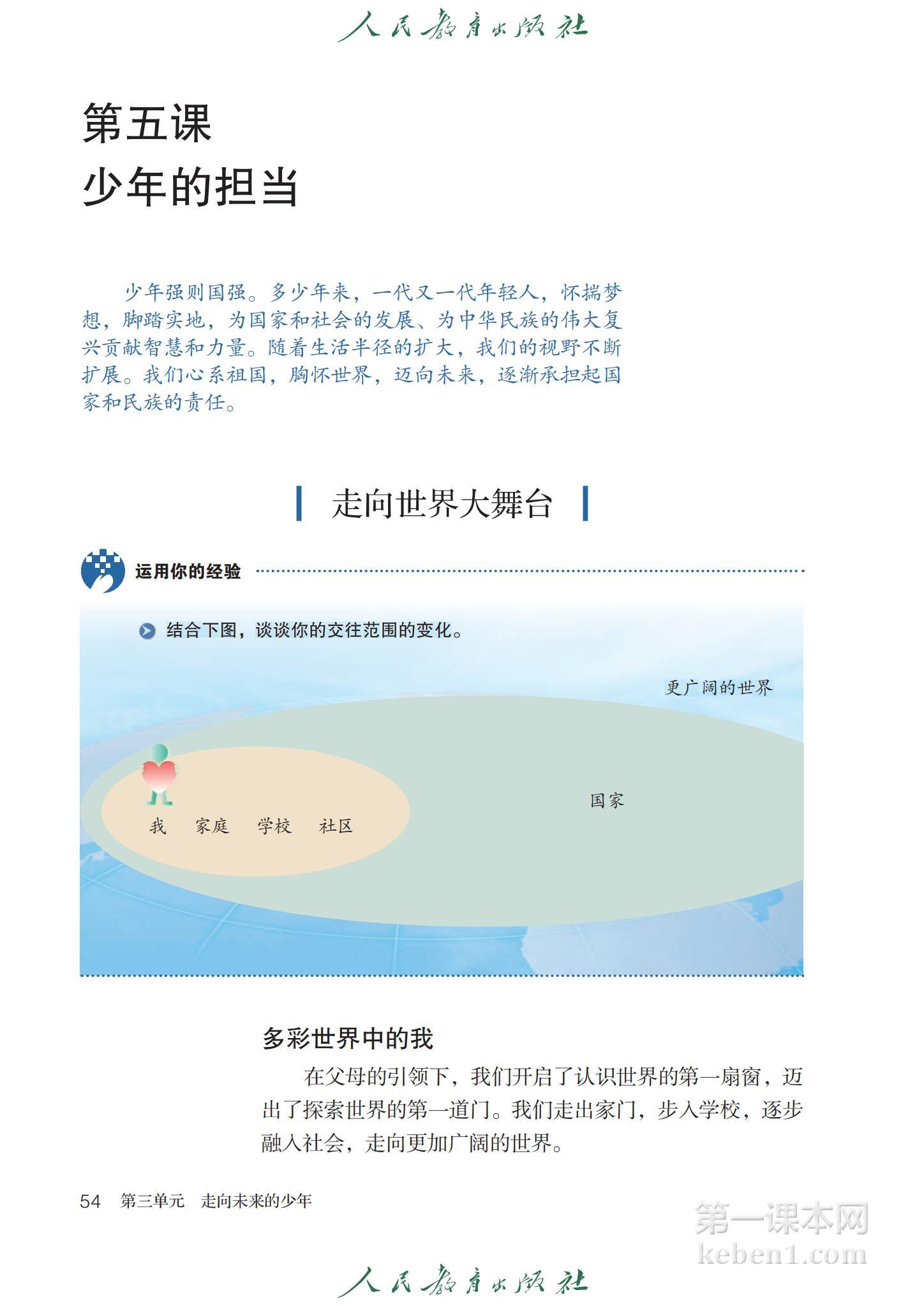 人民教育出版社

第五课
少年的担当

少年强则国强。多少年来，一代又一代年轻人，怀揣梦想，脚踏实地，为国家和社会的发展、为中华民族的伟大复兴贡献智慧和力量。随着生活半径的扩大，我们的视野不断扩展。我们心系祖国，胸怀世界，迈向未来，逐渐承担起国家和民族的责任。

走向世界大舞台

运用你的经验

结合下图，谈谈你的交往范围的变化。

更广阔的世界

国家

我　家庭　学校　社区

多彩世界中的我

在父母的引领下，我们开启了认识世界的第一扇窗，迈出了探索世界的第一道门。我们走出家门，步入学校，逐步融入社会，走向更加广阔的世界。

54　第三单元　走向未来的少年

第一课本网
keben1.com

人民教育出版社